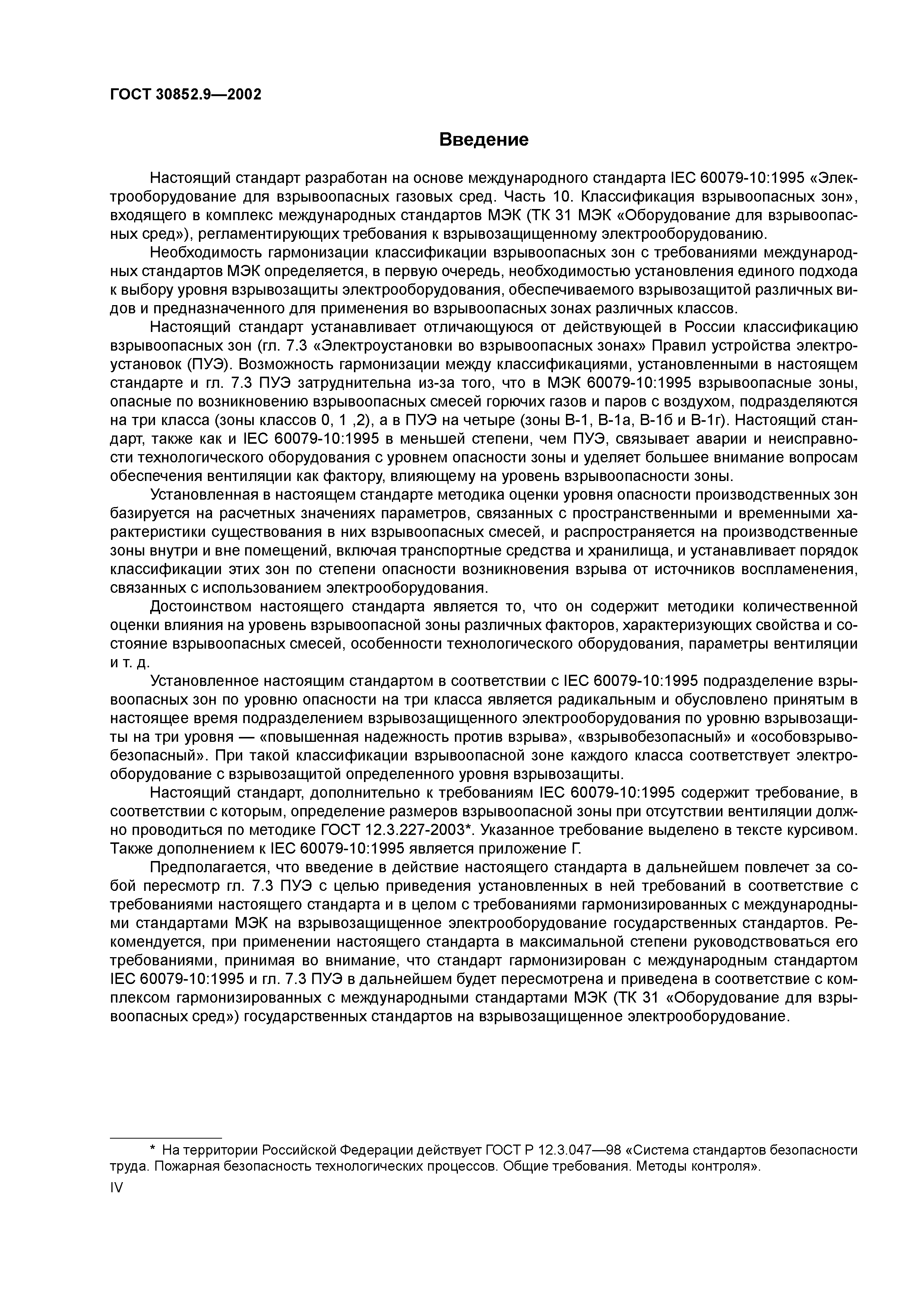 ГОСТ 30852.9—2002

Введение

Настоящий стандарт разработан на основе международного стандарта IEC 60079-10:1995 «Электрооборудование для взрывоопасных газовых сред. Часть 10. Классификация взрывоопасных зон», входящего в комплекс международных стандартов МЭК (ТК 31 МЭК «Оборудование для взрывоопасных сред»), регламентирующих требования к взрывозащищенному электрооборудованию.

Необходимость гармонизации классификации взрывоопасных зон с требованиями международных стандартов МЭК определяется, в первую очередь, необходимостью установления единого подхода к выбору уровня взрывозащиты электрооборудования, обеспечиваемого взрывозащитой различных видов и предназначенного для применения во взрывоопасных зонах различных классов.

Настоящий стандарт устанавливает отличающуюся от действующей в России классификацию взрывоопасных зон (гл. 7.3 «Электроустановки во взрывоопасных зонах» Правил устройства электроустановок (ПУЭ). Возможность гармонизации между классификациями, установленными в настоящем стандарте и гл. 7.3 ПУЭ затруднительна из-за того, что в МЭК 60079-10:1995 взрывоопасные зоны, опасные по возникновению взрывоопасных смесей горючих газов и паров с воздухом, подразделяются на три класса (зоны классов 0, 1 ,2), а в ПУЭ на четыре (зоны В-1, В-1а, В-1б и В-1г). Настоящий стандарт, также как и IEC 60079-10:1995 в меньшей степени, чем ПУЭ, связывает аварии и неисправности технологического оборудования с уровнем опасности зоны и уделяет большее внимание вопросам обеспечения вентиляции как фактору, влияющему на уровень взрывоопасности зоны.

Установленная в настоящем стандарте методика оценки уровня опасности производственных зон базируется на расчетных значениях параметров, связанных с пространственными и временными характеристики существования в них взрывоопасных смесей, и распространяется на производственные зоны внутри и вне помещений, включая транспортные средства и хранилища, и устанавливает порядок классификации этих зон по степени опасности возникновения взрыва от источников воспламенения, связанных с использованием электрооборудования.

Достоинством настоящего стандарта является то, что он содержит методики количественной оценки влияния на уровень взрывоопасной зоны различных факторов, характеризующих свойства и состояние взрывоопасных смесей, особенности технологического оборудования, параметры вентиляции и т. д.

Установленное настоящим стандартом в соответствии с IEC 60079-10:1995 подразделение взрывоопасных зон по уровню опасности на три класса является радикальным и обусловлено принятым в настоящее время подразделением взрывозащищенного электрооборудования по уровню взрывозащиты на три уровня — «повышенная надежность против взрыва», «взрывобезопасный» и «особовзрывобезопасный». При такой классификации взрывоопасной зоне каждого класса соответствует электрооборудование с взрывозащитой определенного уровня взрывозащиты.

Настоящий стандарт, дополнительно к требованиям IEC 60079-10:1995 содержит требование, в соответствии с которым, определение размеров взрывоопасной зоны при отсутствии вентиляции должно проводиться по методике ГОСТ 12.3.227-2003*. Указанное требование выделено в тексте курсивом. Также дополнением к IEC 60079-10:1995 является приложение Г.

Предполагается, что введение в действие настоящего стандарта в дальнейшем повлечет за собой пересмотр гл. 7.3 ПУЭ с целью приведения установленных в ней требований в соответствие с требованиями настоящего стандарта и в целом с требованиями гармонизированных с международными стандартами МЭК на взрывозащищенное электрооборудование государственных стандартов. Рекомендуется, при применении настоящего стандарта в максимальной степени руководствоваться его требованиями, принимая во внимание, что стандарт гармонизирован с международным стандартом IEC 60079-10:1995 и гл. 7.3 ПУЭ в дальнейшем будет пересмотрена и приведена в соответствие с комплексом гармонизированных с международными стандартами МЭК (ТК 31 «Оборудование для взрывоопасных сред») государственных стандартов на взрывозащищенное электрооборудование.

* На территории Российской Федерации действует ГОСТ Р 12.3.047—98 «Система стандартов безопасности труда. Пожарная безопасность технологических процессов. Общие требования. Методы контроля».

IV